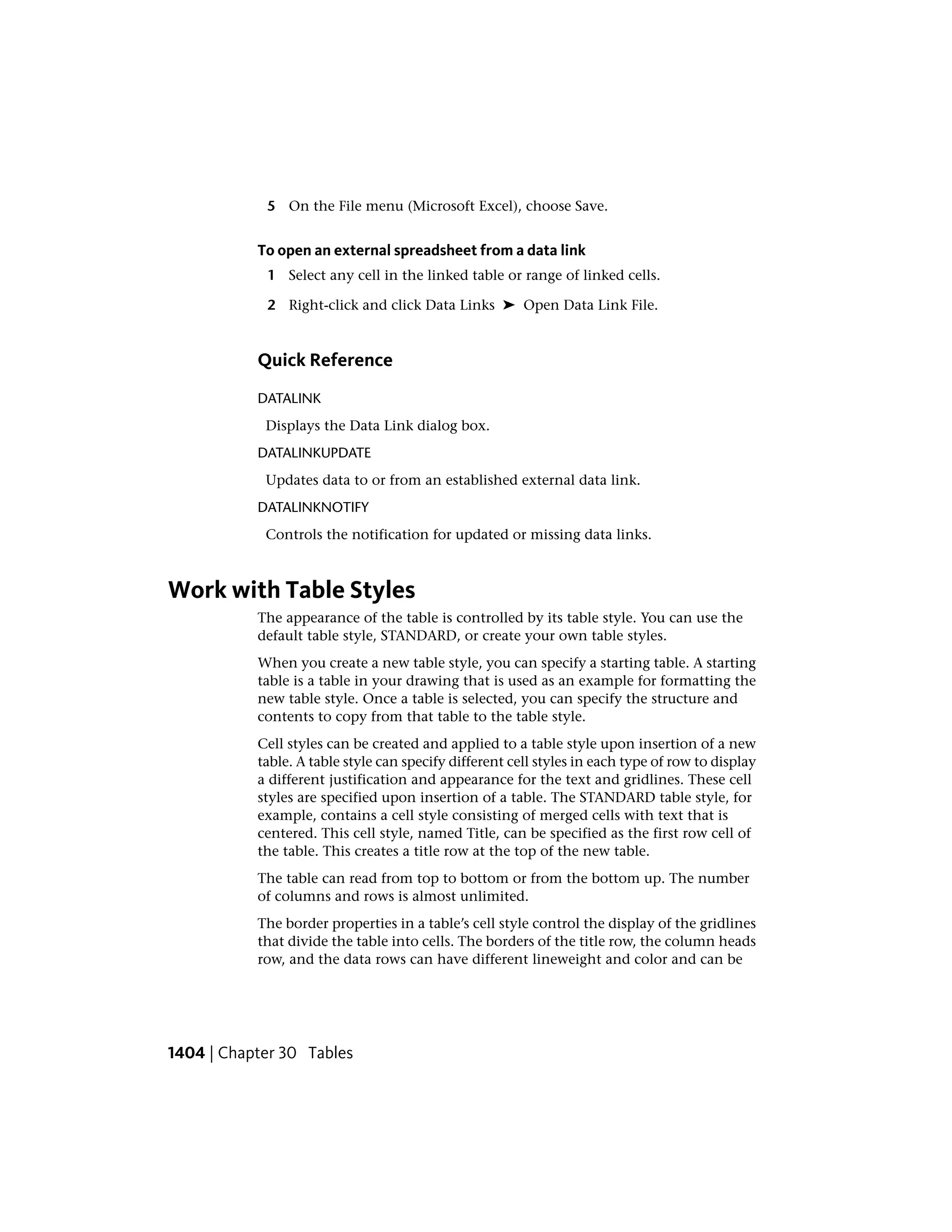 5 On the File menu (Microsoft Excel), choose Save.

To open an external spreadsheet from a data link

1 Select any cell in the linked table or range of linked cells.

2 Right-click and click Data Links ➤ Open Data Link File.

Quick Reference

DATALINK

Displays the Data Link dialog box.

DATALINKUPDATE

Updates data to or from an established external data link.

DATALINKNOTIFY

Controls the notification for updated or missing data links.

Work with Table Styles

The appearance of the table is controlled by its table style. You can use the default table style, STANDARD, or create your own table styles.

When you create a new table style, you can specify a starting table. A starting table is a table in your drawing that is used as an example for formatting the new table style. Once a table is selected, you can specify the structure and contents to copy from that table to the table style.

Cell styles can be created and applied to a table style upon insertion of a new table. A table style can specify different cell styles in each type of row to display a different justification and appearance for the text and gridlines. These cell styles are specified upon insertion of a table. The STANDARD table style, for example, contains a cell style consisting of merged cells with text that is centered. This cell style, named Title, can be specified as the first row cell of the table. This creates a title row at the top of the new table.

The table can read from top to bottom or from the bottom up. The number of columns and rows is almost unlimited.

The border properties in a table's cell style control the display of the gridlines that divide the table into cells. The borders of the title row, the column heads row, and the data rows can have different lineweight and color and can be

1404 | Chapter 30 Tables